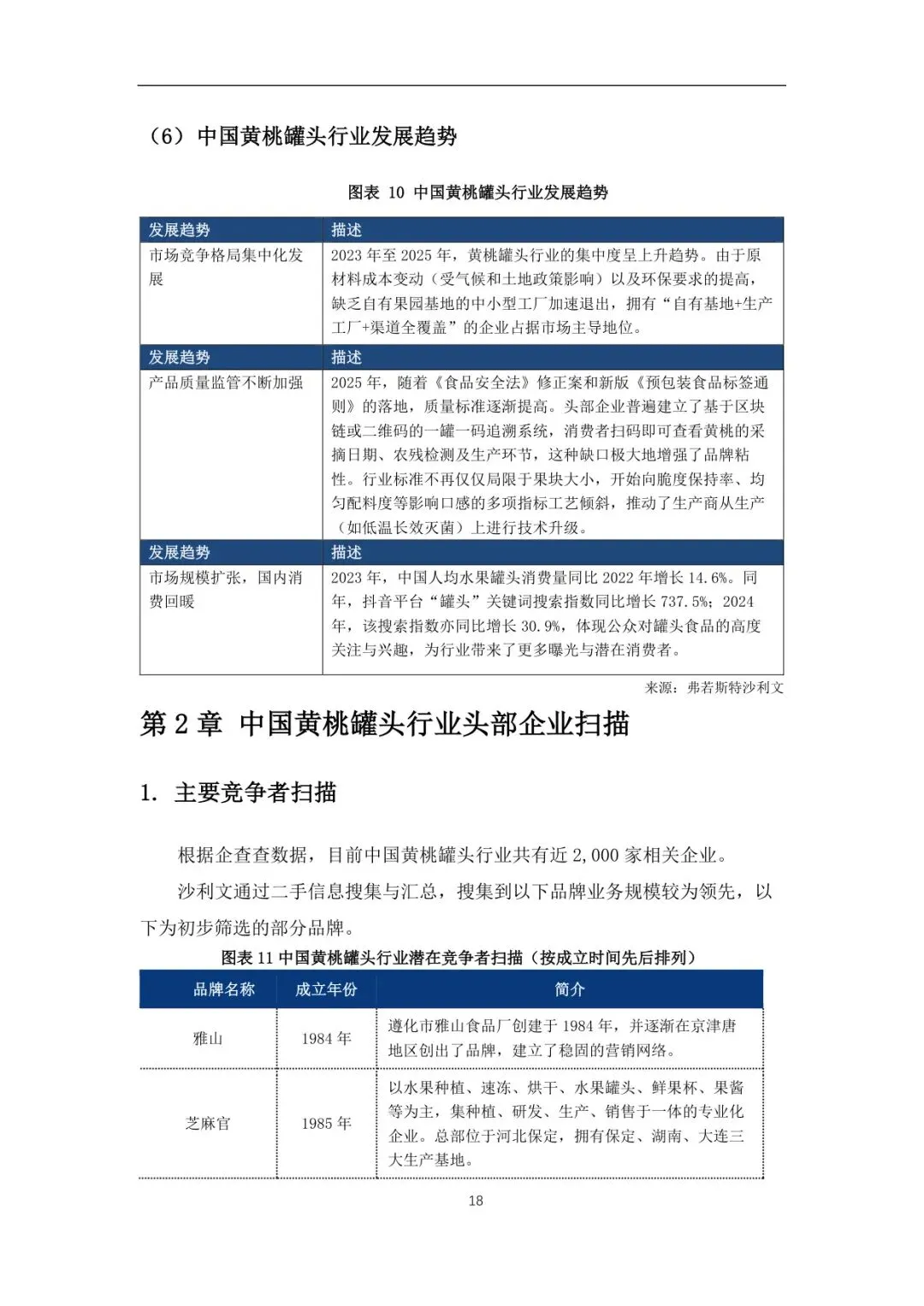 （6）中国黄桃罐头行业发展趋势

图表 10 中国黄桃罐头行业发展趋势

| 发展趋势 | 描述 |
|---|---|
| 市场竞争格局集中化发展 | 2023 年至 2025 年，黄桃罐头行业的集中度呈上升趋势。由于原材料成本变动（受气候和土地政策影响）以及环保要求的提高，缺乏自有果园基地的中小型工厂加速退出，拥有“自有基地+生产工厂+渠道全覆盖”的企业占据市场主导地位。 |
| 发展趋势 | 描述 |
| 产品质量监管不断加强 | 2025 年，随着《食品安全法》修正案和新版《预包装食品标签通则》的落地，质量标准逐渐提高。头部企业普遍建立了基于区块链或二维码的一罐一码追溯系统，消费者扫码即可查看黄桃的采摘日期、农残检测及生产环节，这种缺口极大地增强了品牌粘性。行业标准不再仅仅局限于果块大小，开始向脆度保持率、均匀配料度等影响口感的多项指标工艺倾斜，推动了生产商从生产（如低温长效灭菌）上进行技术升级。 |
| 发展趋势 | 描述 |
| 市场规模扩张，国内消费回暖 | 2023 年，中国人均水果罐头消费量同比 2022 年增长 14.6%。同年，抖音平台“罐头”关键词搜索指数同比增长 737.5%；2024 年，该搜索指数亦同比增长 30.9%，体现公众对罐头食品的高度关注与兴趣，为行业带来了更多曝光与潜在消费者。 |

来源：弗若斯特沙利文

第 2 章 中国黄桃罐头行业头部企业扫描

1. 主要竞争者扫描

根据企查查数据，目前中国黄桃罐头行业共有近 2,000 家相关企业。

沙利文通过二手信息搜集与汇总，搜集到以下品牌业务规模较为领先，以下为初步筛选的部分品牌。

图表 11 中国黄桃罐头行业潜在竞争者扫描（按成立时间先后排列）

| 品牌名称 | 成立年份 | 简介 |
|---|---|---|
| 雅山 | 1984 年 | 遵化市雅山食品厂创建于 1984 年，并逐渐在京津唐地区创出了品牌，建立了稳固的营销网络。 |
| 芝麻官 | 1985 年 | 以水果种植、速冻、烘干、水果罐头、鲜果杯、果酱等为主，集种植、研发、生产、销售于一体的专业化企业。总部位于河北保定，拥有保定、湖南、大连三大生产基地。 |

18